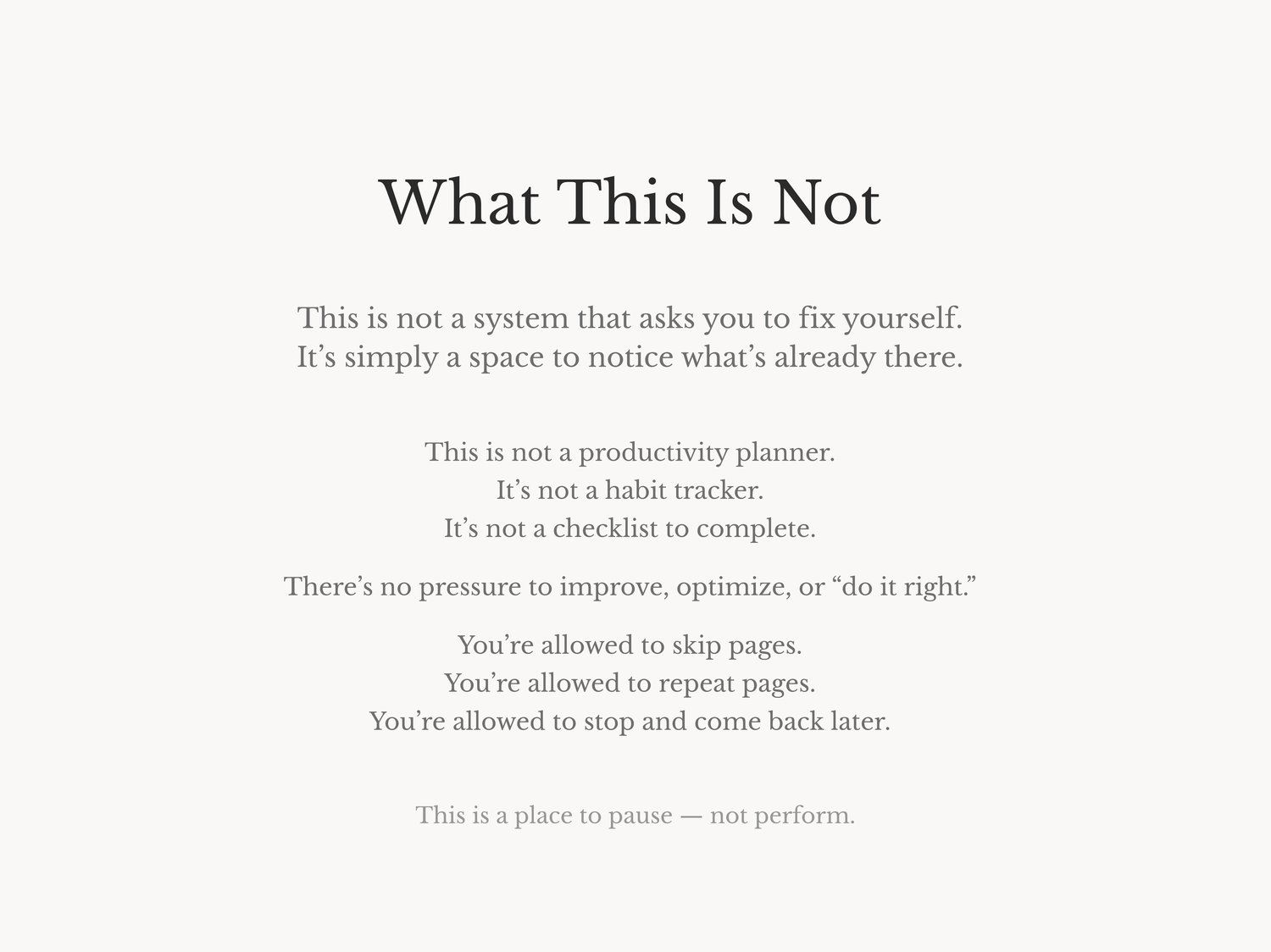 What This Is Not

This is not a system that asks you to fix yourself. It's simply a space to notice what's already there.

This is not a productivity planner.
It's not a habit tracker.
It's not a checklist to complete.

There's no pressure to improve, optimize, or "do it right."

You're allowed to skip pages.
You're allowed to repeat pages.
You're allowed to stop and come back later.

This is a place to pause — not perform.